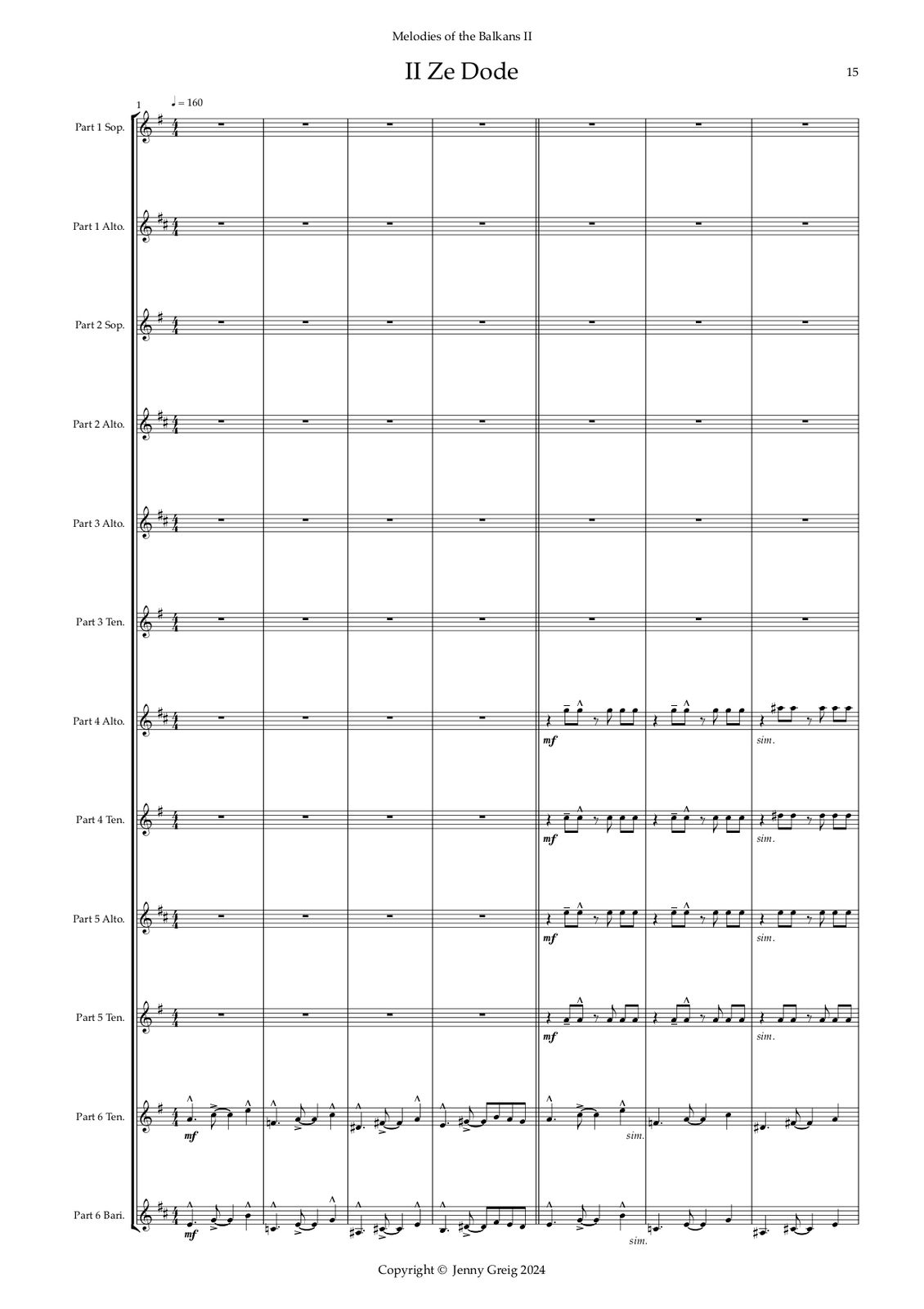 Melodies of the Balkans II

II Ze Dode

15

1

♩ = 160

Part 1 Sop.

Part 1 Alto.

Part 2 Sop.

Part 2 Alto.

Part 3 Alto.

Part 3 Ten.

Part 4 Alto.

mf

sim.

Part 4 Ten.

mf

sim.

Part 5 Alto.

mf

sim.

Part 5 Ten.

mf

sim.

Part 6 Ten.

mf

sim.

Part 6 Bari.

mf

sim.

Copyright © Jenny Greig 2024